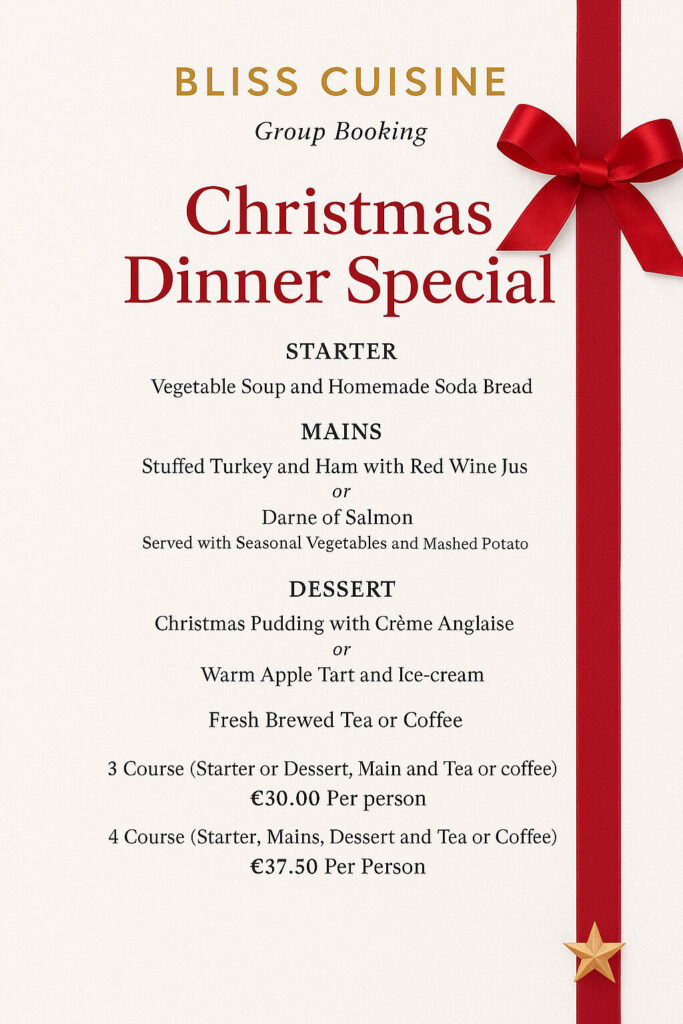 BLISS CUISINE

Group Booking

Christmas Dinner Special

STARTER

Vegetable Soup and Homemade Soda Bread

MAINS

Stuffed Turkey and Ham with Red Wine Jus
or
Darne of Salmon
Served with Seasonal Vegetables and Mashed Potato

DESSERT

Christmas Pudding with Crème Anglaise
or
Warm Apple Tart and Ice-cream

Fresh Brewed Tea or Coffee

3 Course (Starter or Dessert, Main and Tea or coffee)
€30.00 Per person

4 Course (Starter, Mains, Dessert and Tea or Coffee)
€37.50 Per Person